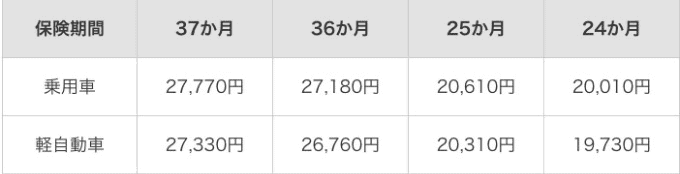 | 保険期間 | 37か月 | 36か月 | 25か月 | 24か月 |
|---|---|---|---|---|
| 乗用車 | 27,770円 | 27,180円 | 20,610円 | 20,010円 |
| 軽自動車 | 27,330円 | 26,760円 | 20,310円 | 19,730円 |